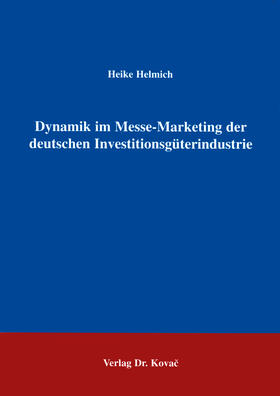 Heike Helmich

Dynamik im Messe-Marketing der deutschen Investitionsgüterindustrie

Verlag Dr. Kovač